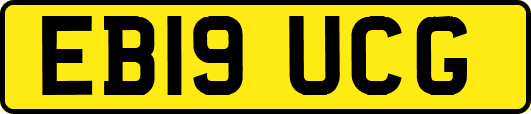 EB19 UCG